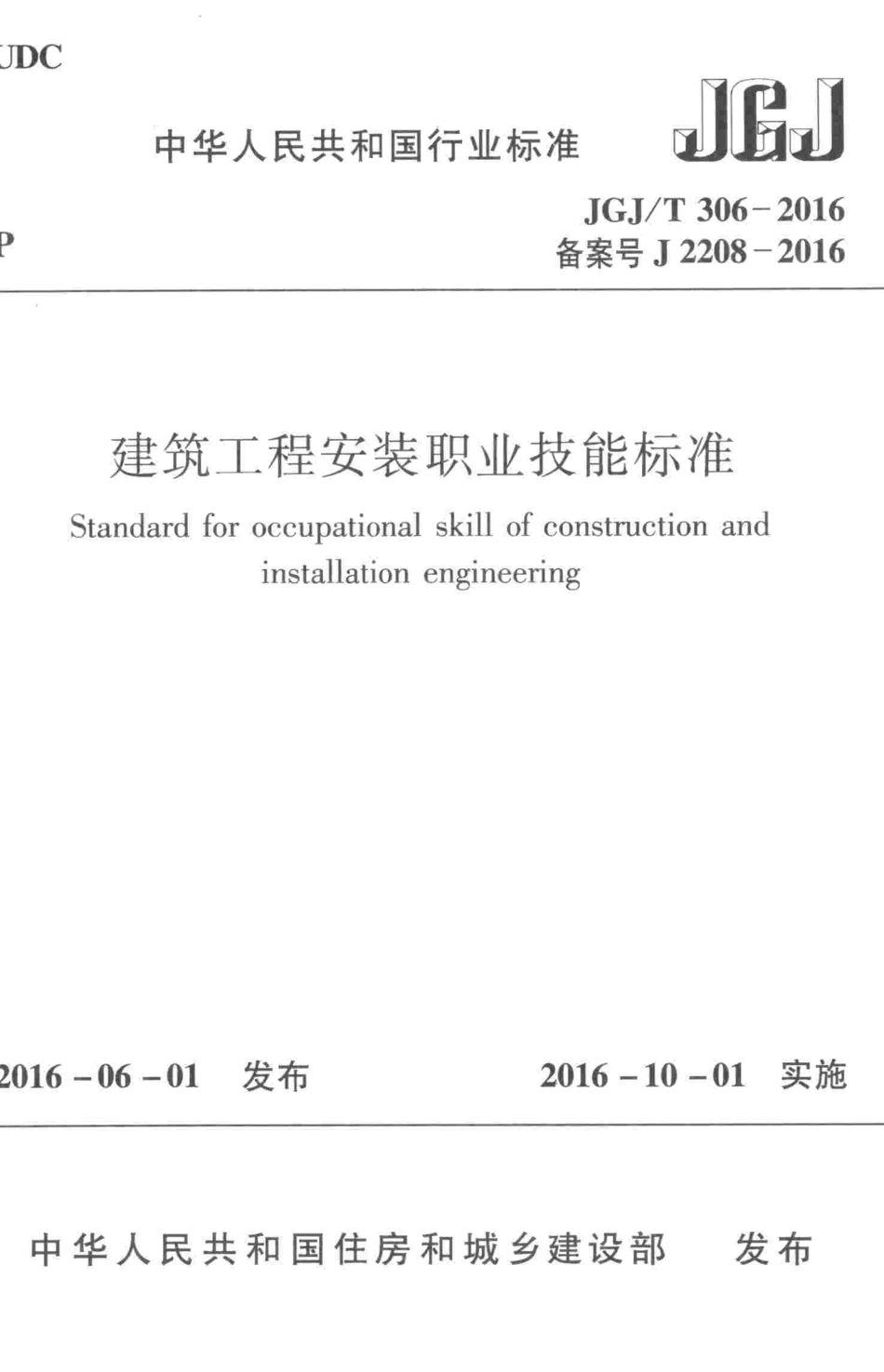 UDC

中华人民共和国行业标准

JGJ

P

JGJ/T 306－2016
备案号 J 2208－2016

建筑工程安装职业技能标准

Standard for occupational skill of construction and installation engineering

2016－06－01 发布

2016－10－01 实施

中华人民共和国住房和城乡建设部 发布